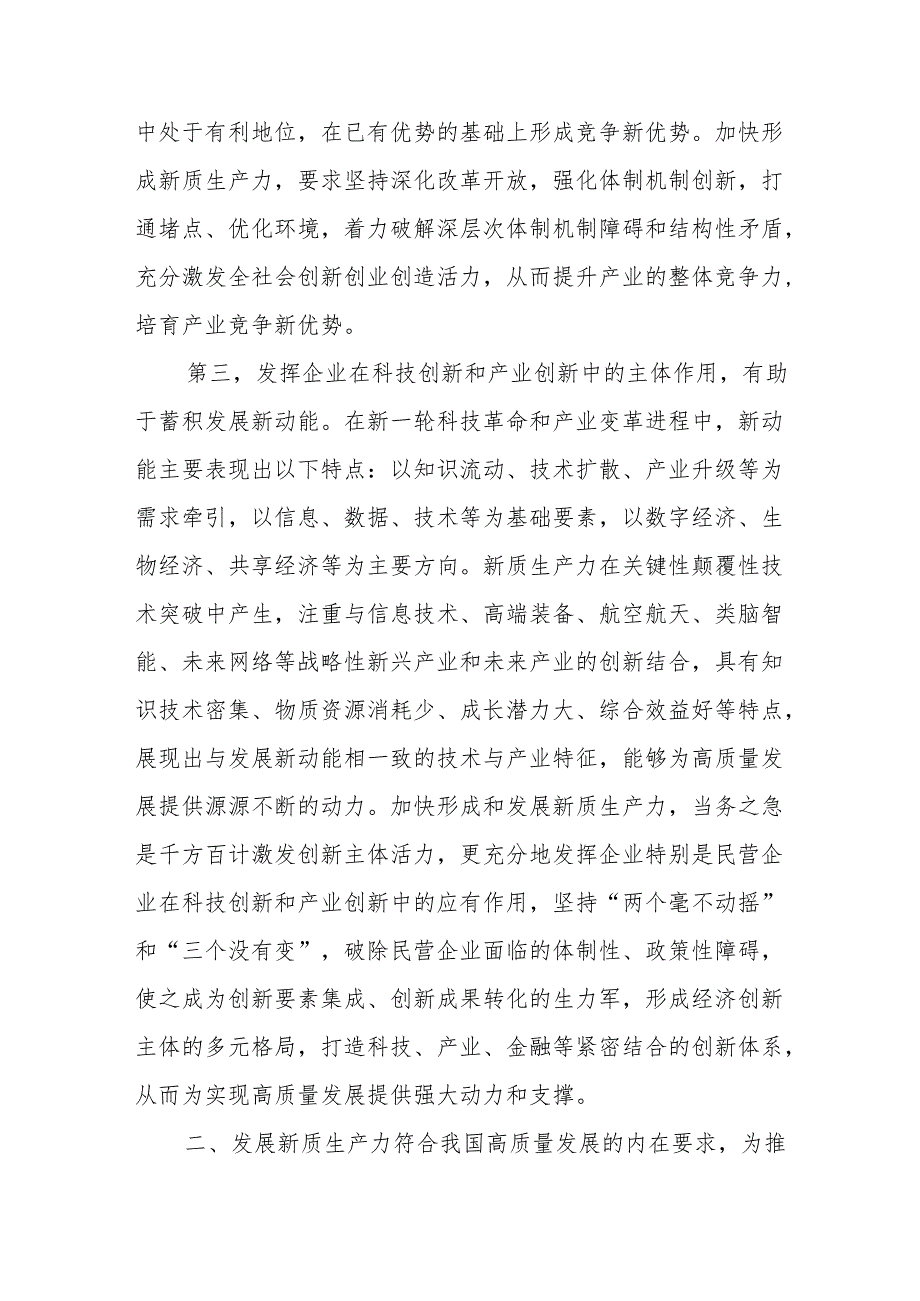 中处于有利地位，在已有优势的基础上形成竞争新优势。加快形成新质生产力，要求坚持深化改革开放，强化体制机制创新，打通堵点、优化环境，着力破解深层次体制机制障碍和结构性矛盾，充分激发全社会创新创业创造活力，从而提升产业的整体竞争力，培育产业竞争新优势。

第三，发挥企业在科技创新和产业创新中的主体作用，有助于蓄积发展新动能。在新一轮科技革命和产业变革进程中，新动能主要表现出以下特点：以知识流动、技术扩散、产业升级等为需求牵引，以信息、数据、技术等为基础要素，以数字经济、生物经济、共享经济等为主要方向。新质生产力在关键性颠覆性技术突破中产生，注重与信息技术、高端装备、航空航天、类脑智能、未来网络等战略性新兴产业和未来产业的创新结合，具有知识技术密集、物质资源消耗少、成长潜力大、综合效益好等特点，展现出与发展新动能相一致的技术与产业特征，能够为高质量发展提供源源不断的动力。加快形成和发展新质生产力，当务之急是千方百计激发创新主体活力，更充分地发挥企业特别是民营企业在科技创新和产业创新中的应有作用，坚持“两个毫不动摇”和“三个没有变”，破除民营企业面临的体制性、政策性障碍，使之成为创新要素集成、创新成果转化的生力军，形成经济创新主体的多元格局，打造科技、产业、金融等紧密结合的创新体系，从而为实现高质量发展提供强大动力和支撑。

二、发展新质生产力符合我国高质量发展的内在要求，为推